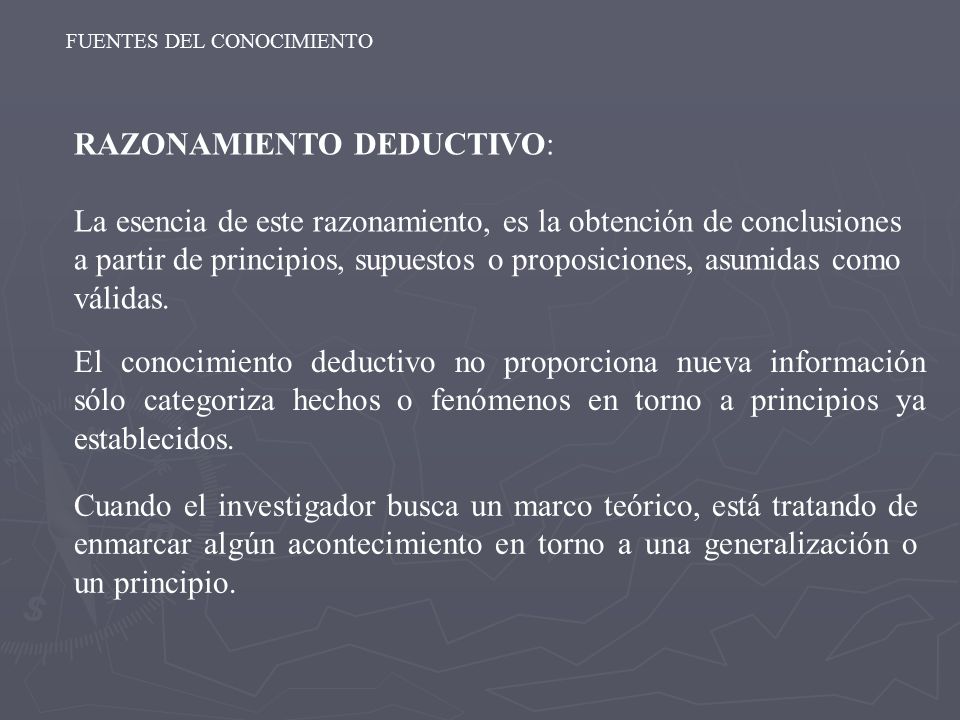 FUENTES DEL CONOCIMIENTO

RAZONAMIENTO DEDUCTIVO:

La esencia de este razonamiento, es la obtención de conclusiones a partir de principios, supuestos o proposiciones, asumidas como válidas.

El conocimiento deductivo no proporciona nueva información sólo categoriza hechos o fenómenos en torno a principios ya establecidos.

Cuando el investigador busca un marco teórico, está tratando de enmarcar algún acontecimiento en torno a una generalización o un principio.